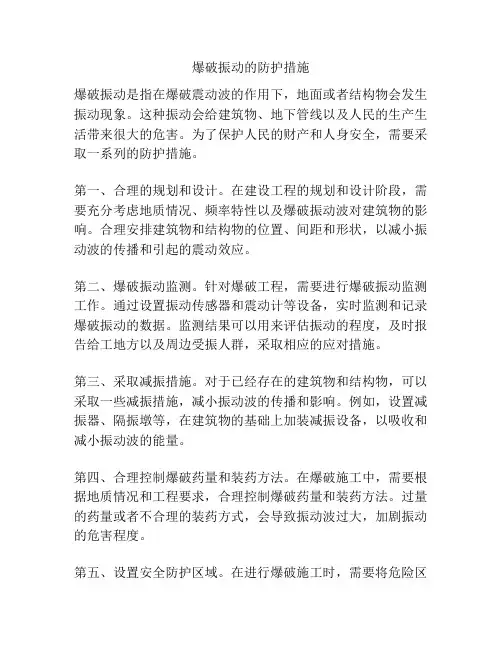 爆破振动的防护措施

爆破振动是指在爆破震动波的作用下，地面或者结构物会发生振动现象。这种振动会给建筑物、地下管线以及人民的生产生活带来很大的危害。为了保护人民的财产和人身安全，需要采取一系列的防护措施。

第一、合理的规划和设计。在建设工程的规划和设计阶段，需要充分考虑地质情况、频率特性以及爆破振动波对建筑物的影响。合理安排建筑物和结构物的位置、间距和形状，以减小振动波的传播和引起的震动效应。

第二、爆破振动监测。针对爆破工程，需要进行爆破振动监测工作。通过设置振动传感器和震动计等设备，实时监测和记录爆破振动的数据。监测结果可以用来评估振动的程度，及时报告给工地方以及周边受振人群，采取相应的应对措施。

第三、采取减振措施。对于已经存在的建筑物和结构物，可以采取一些减振措施，减小振动波的传播和影响。例如，设置减振器、隔振墩等，在建筑物的基础上加装减振设备，以吸收和减小振动波的能量。

第四、合理控制爆破药量和装药方法。在爆破施工中，需要根据地质情况和工程要求，合理控制爆破药量和装药方法。过量的药量或者不合理的装药方式，会导致振动波过大，加剧振动的危害程度。

第五、设置安全防护区域。在进行爆破施工时，需要将危险区